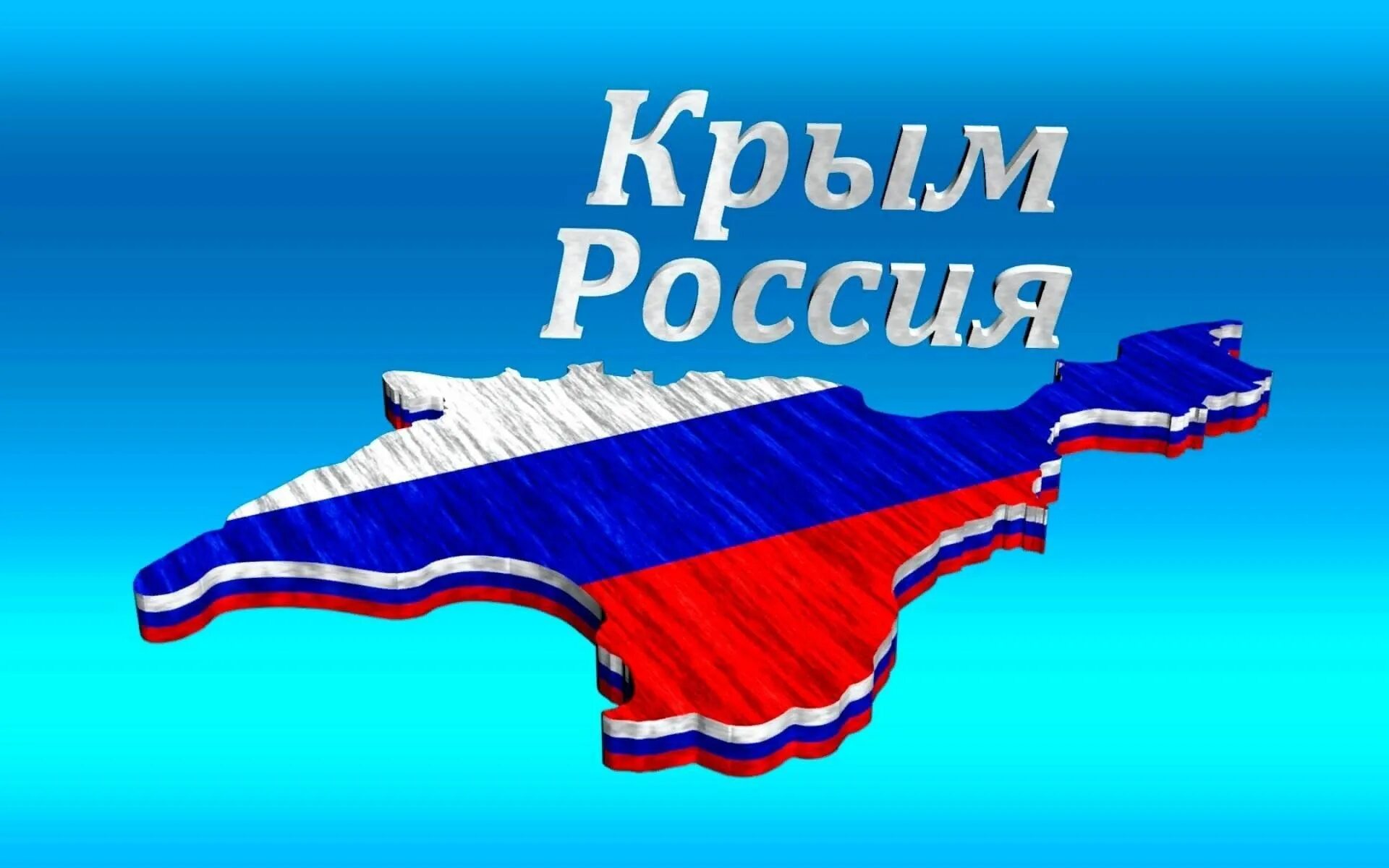 Крым
Россия